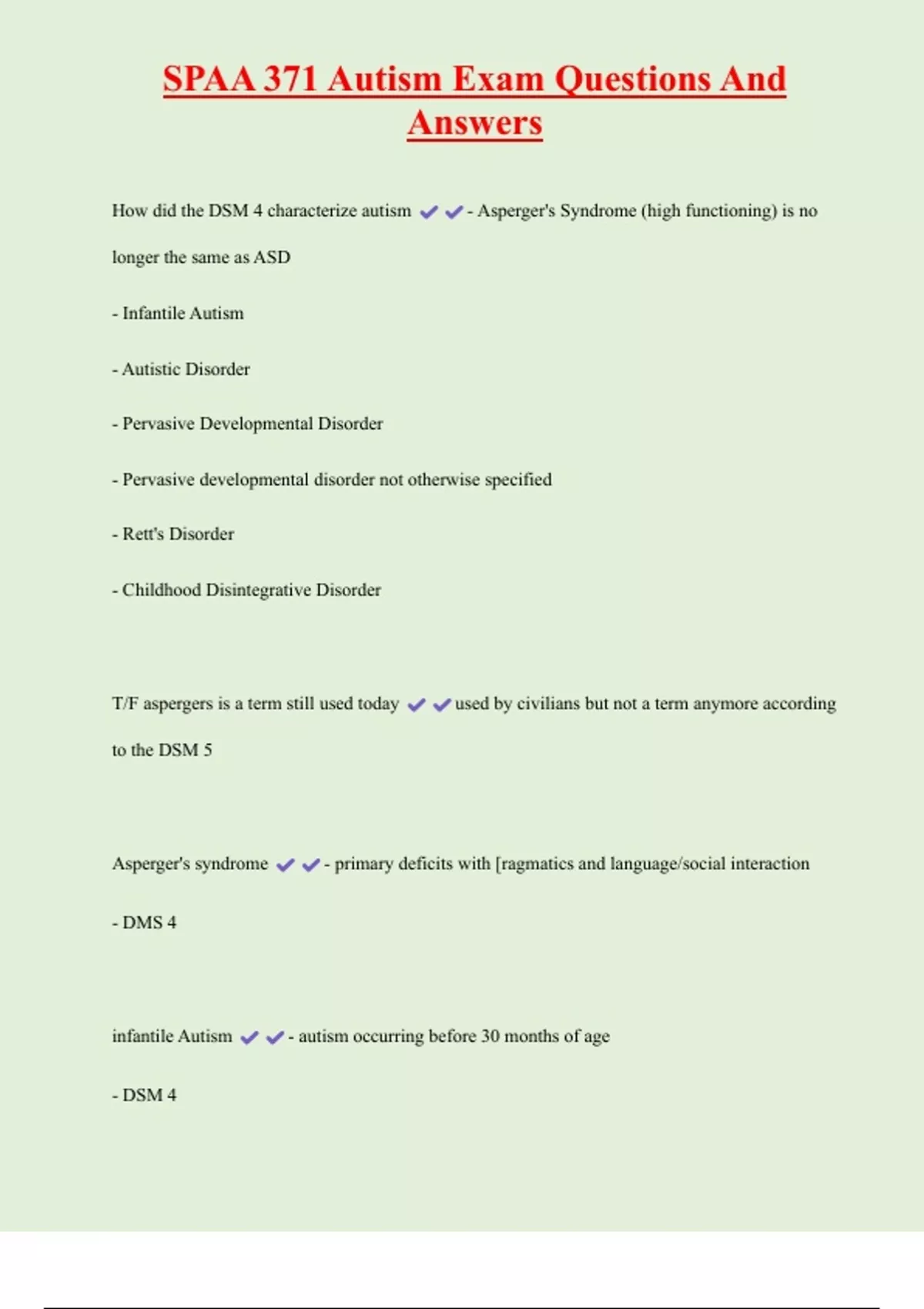 SPAA 371 Autism Exam Questions And Answers

How did the DSM 4 characterize autism ✔✔- Asperger's Syndrome (high functioning) is no longer the same as ASD

- Infantile Autism

- Autistic Disorder

- Pervasive Developmental Disorder

- Pervasive developmental disorder not otherwise specified

- Rett's Disorder

- Childhood Disintegrative Disorder

T/F aspergers is a term still used today ✔✔used by civilians but not a term anymore according to the DSM 5

Asperger's syndrome ✔✔- primary deficits with [ragmatics and language/social interaction

- DMS 4

infantile Autism ✔✔- autism occurring before 30 months of age

- DSM 4